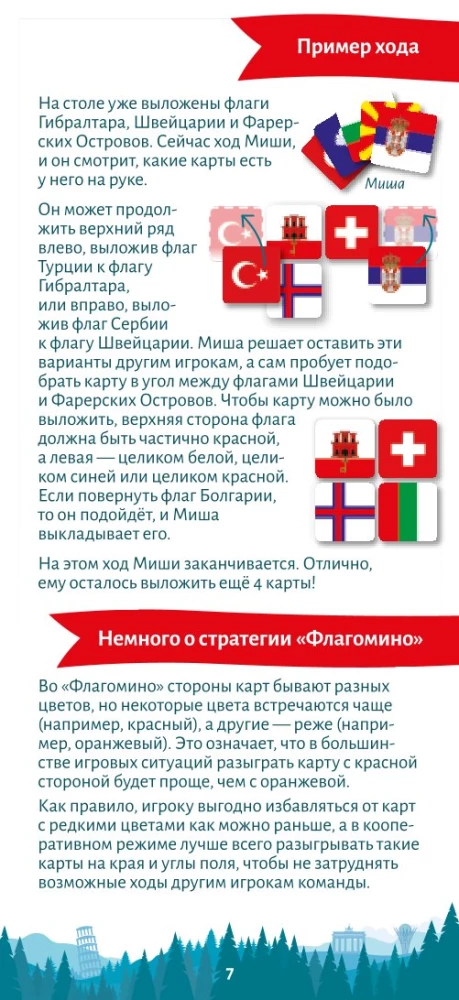 Пример хода

На столе уже выложены флаги Гибралтара, Швейцарии и Фарерских Островов. Сейчас ход Миши, и он смотрит, какие карты есть у него на руке.

Миша

Он может продолжить верхний ряд влево, выложив флаг Турции к флагу Гибралтара, или вправо, выложив флаг Сербии к флагу Швейцарии. Миша решает оставить эти варианты другим игрокам, а сам пробует подобрать карту в угол между флагами Швейцарии и Фарерских Островов. Чтобы карту можно было выложить, верхняя сторона флага должна быть частично красной, а левая — целиком белой, целиком синей или целиком красной. Если повернуть флаг Болгарии, то он подойдёт, и Миша выкладывает его.

На этом ход Миши заканчивается. Отлично, ему осталось выложить ещё 4 карты!

Немного о стратегии «Флагомино»

Во «Флагомино» стороны карт бывают разных цветов, но некоторые цвета встречаются чаще (например, красный), а другие — реже (например, оранжевый). Это означает, что в большинстве игровых ситуаций разыграть карту с красной стороной будет проще, чем с оранжевой.

Как правило, игроку выгодно избавляться от карт с редкими цветами как можно раньше, а в кооперативном режиме лучше всего разыгрывать такие карты на края и углы поля, чтобы не затруднять возможные ходы другим игрокам команды.

7